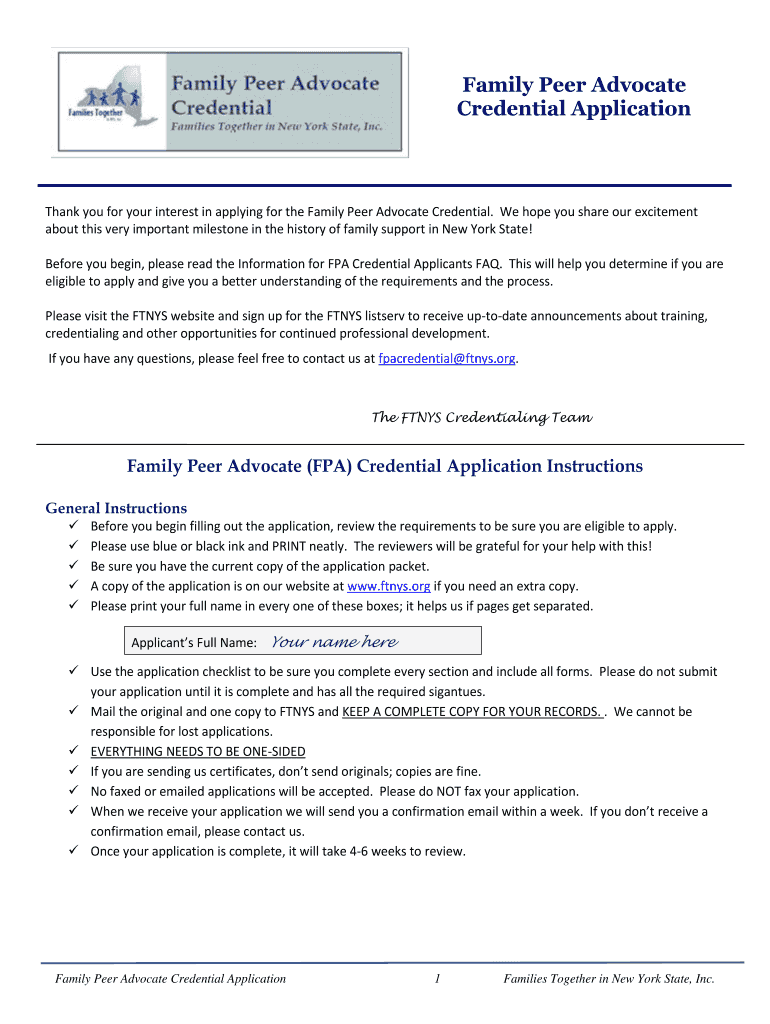 Families Together in NYS, Inc.

Family Peer Advocate Credential
Families Together in New York State, Inc.

Family Peer Advocate Credential Application

Thank you for your interest in applying for the Family Peer Advocate Credential. We hope you share our excitement about this very important milestone in the history of family support in New York State!

Before you begin, please read the Information for FPA Credential Applicants FAQ. This will help you determine if you are eligible to apply and give you a better understanding of the requirements and the process.

Please visit the FTNYS website and sign up for the FTNYS listserv to receive up-to-date announcements about training, credentialing and other opportunities for continued professional development.

If you have any questions, please feel free to contact us at fpacredential@ftnys.org.

The FTNYS Credentialing Team

Family Peer Advocate (FPA) Credential Application Instructions

General Instructions
✓ Before you begin filling out the application, review the requirements to be sure you are eligible to apply.
✓ Please use blue or black ink and PRINT neatly. The reviewers will be grateful for your help with this!
✓ Be sure you have the current copy of the application packet.
✓ A copy of the application is on our website at www.ftnys.org if you need an extra copy.
✓ Please print your full name in every one of these boxes; it helps us if pages get separated.

Applicant's Full Name: Your name here

✓ Use the application checklist to be sure you complete every section and include all forms. Please do not submit your application until it is complete and has all the required sigantues.
✓ Mail the original and one copy to FTNYS and KEEP A COMPLETE COPY FOR YOUR RECORDS. . We cannot be responsible for lost applications.
✓ EVERYTHING NEEDS TO BE ONE-SIDED
✓ If you are sending us certificates, don't send originals; copies are fine.
✓ No faxed or emailed applications will be accepted. Please do NOT fax your application.
✓ When we receive your application we will send you a confirmation email within a week. If you don't receive a confirmation email, please contact us.
✓ Once your application is complete, it will take 4-6 weeks to review.

Family Peer Advocate Credential Application 1 Families Together in New York State, Inc.